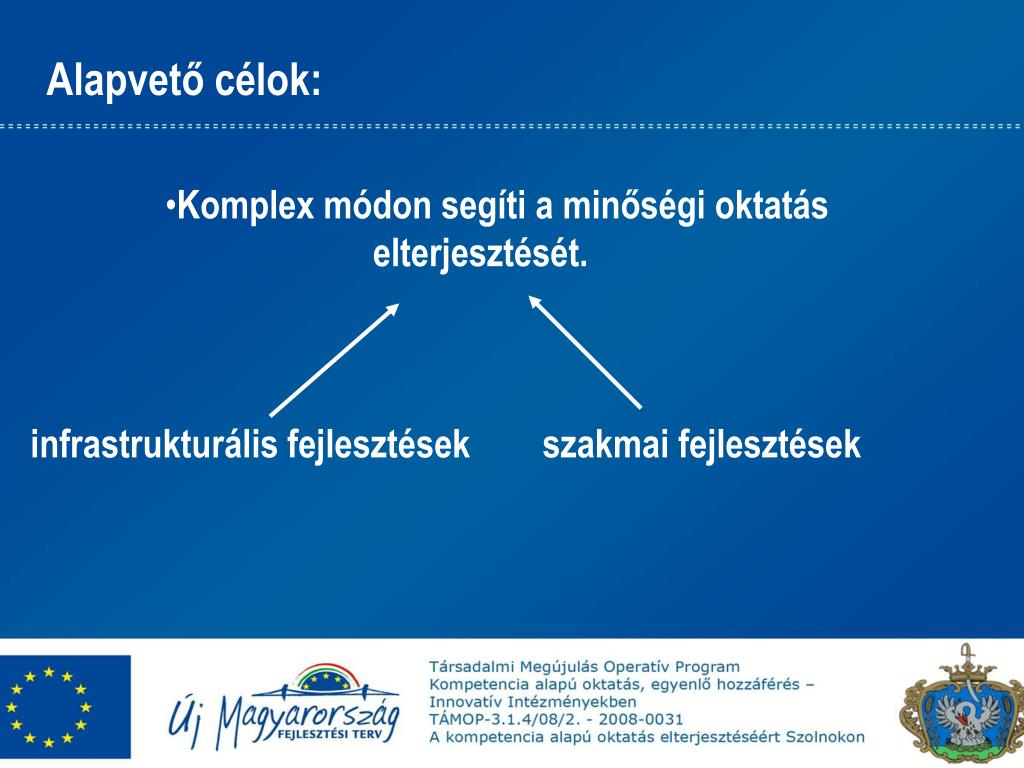 Alapvető célok:

•Komplex módon segíti a minőségi oktatás elterjesztését.

infrastrukturális fejlesztések

szakmai fejlesztések

Új Magyarország
FEJLESZTÉSI TERV

Társadalmi Megújulás Operatív Program
Kompetencia alapú oktatás, egyenlő hozzáférés – Innovatív Intézményekben
TÁMOP-3.1.4/08/2. - 2008-0031
A kompetencia alapú oktatás elterjesztéséért Szolnokon